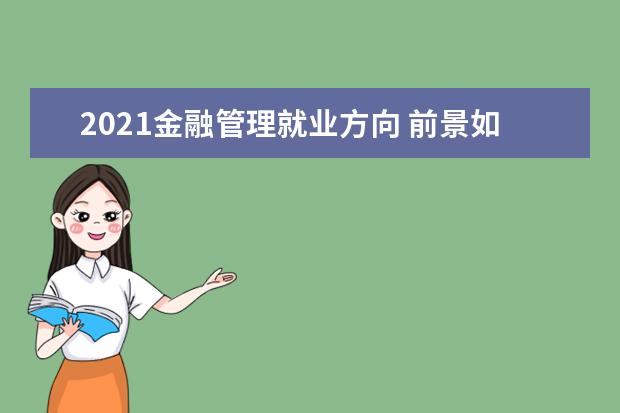 2021金融管理就业方向 前景如